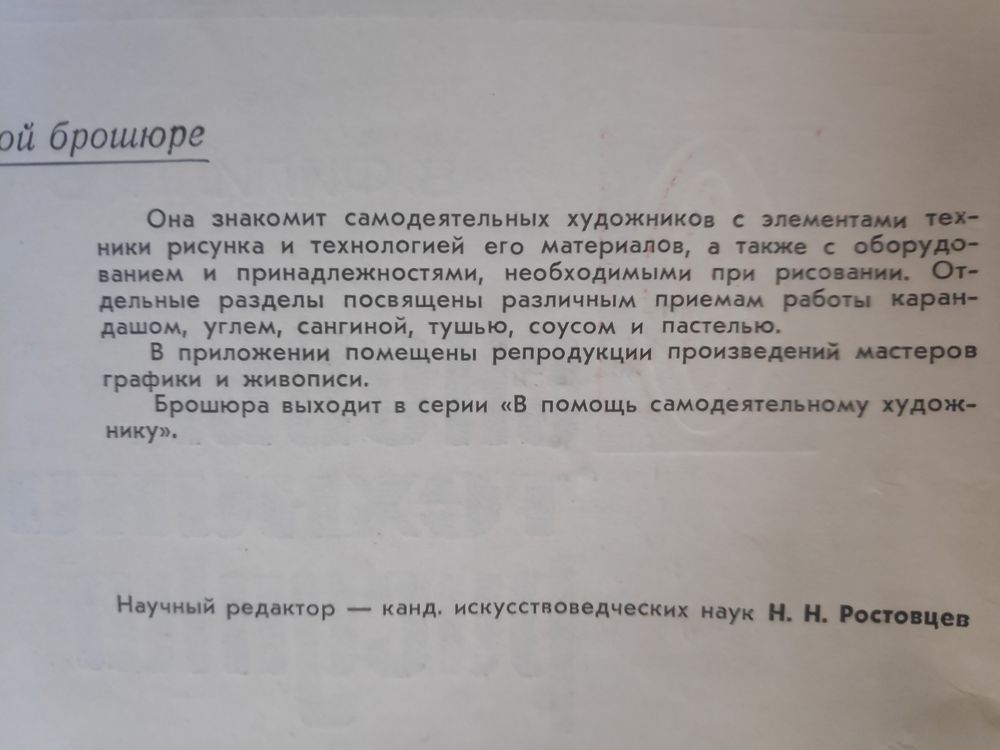 ой брошюре

Она знакомит самодеятельных художников с элементами техники рисунка и технологией его материалов, а также с оборудованием и принадлежностями, необходимыми при рисовании. Отдельные разделы посвящены различным приемам работы карандашом, углем, сангиной, тушью, соусом и пастелью.

В приложении помещены репродукции произведений мастеров графики и живописи.

Брошюра выходит в серии «В помощь самодеятельному художнику».

Научный редактор — канд. искусствоведческих наук Н. Н. Ростовцев